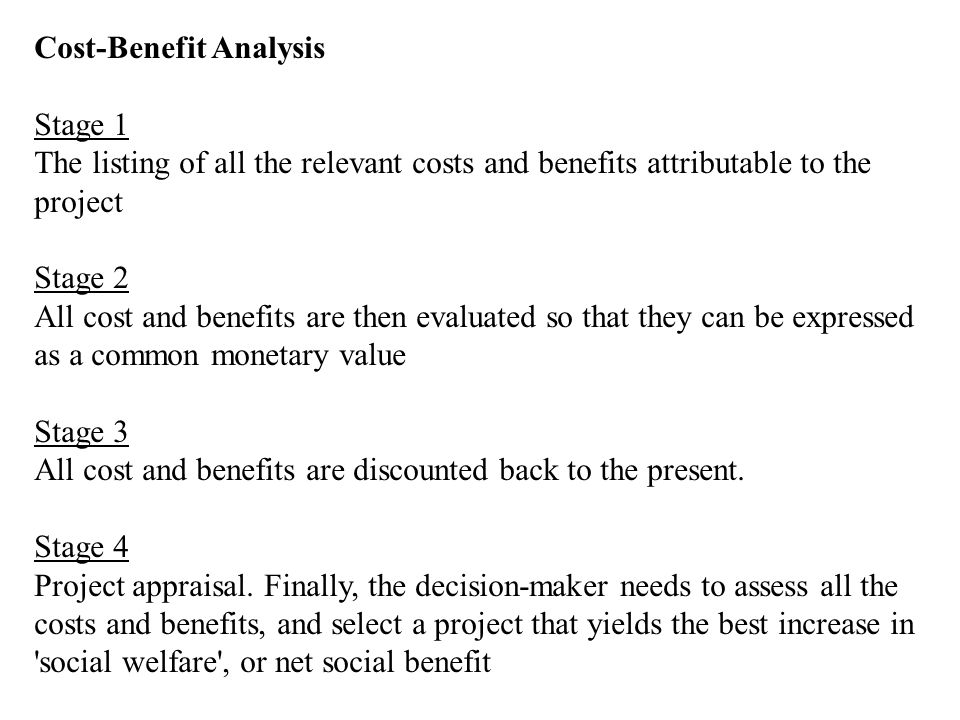 Cost-Benefit Analysis

Stage 1
The listing of all the relevant costs and benefits attributable to the project

Stage 2
All cost and benefits are then evaluated so that they can be expressed as a common monetary value

Stage 3
All cost and benefits are discounted back to the present.

Stage 4
Project appraisal. Finally, the decision-maker needs to assess all the costs and benefits, and select a project that yields the best increase in 'social welfare', or net social benefit